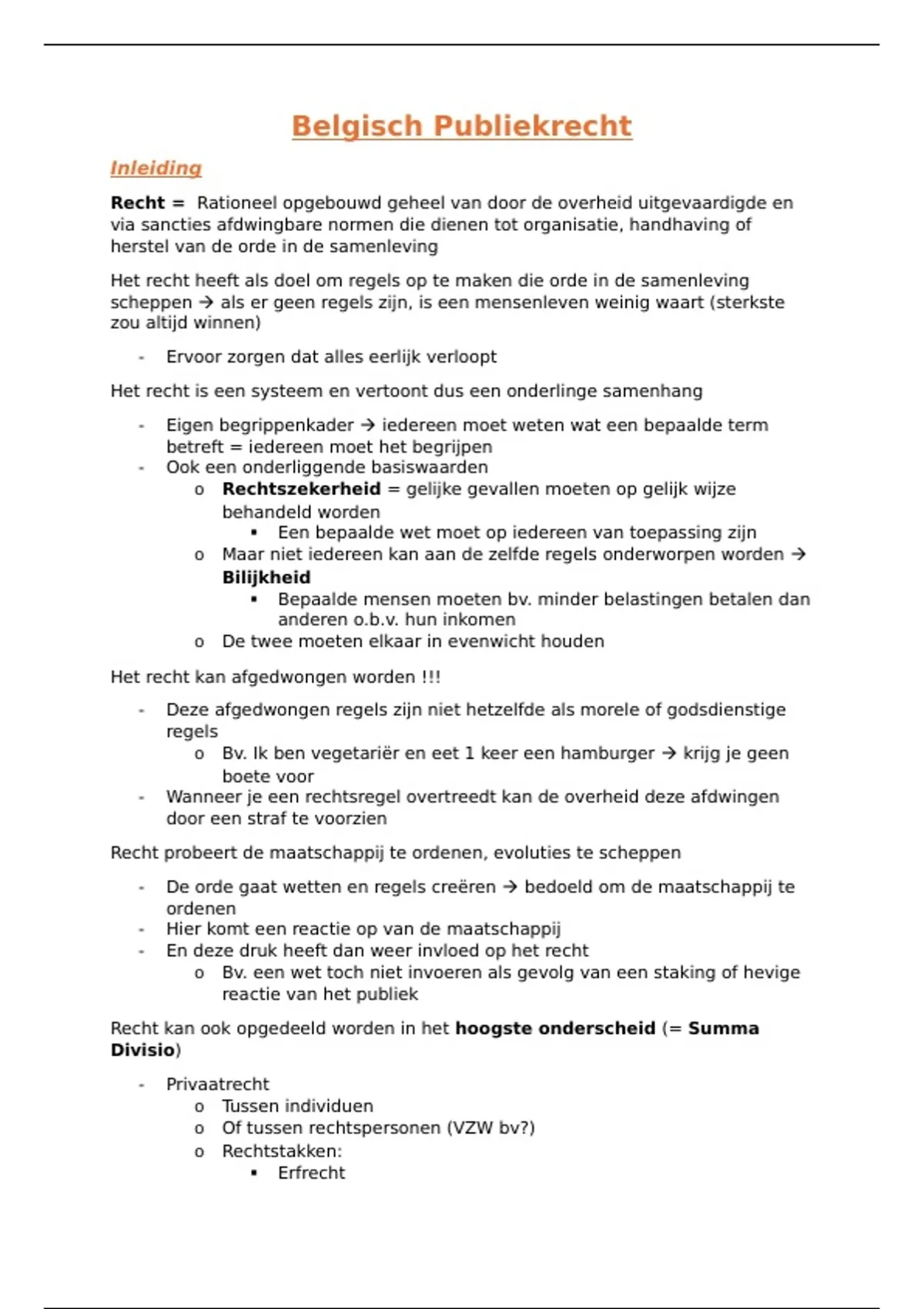 Belgisch Publiekrecht

Inleiding

Recht = Rationeel opgebouwd geheel van door de overheid uitgevaardigde en via sancties afdwingbare normen die dienen tot organisatie, handhaving of herstel van de orde in de samenleving

Het recht heeft als doel om regels op te maken die orde in de samenleving scheppen → als er geen regels zijn, is een mensenleven weinig waart (sterkste zou altijd winnen)

- Ervoor zorgen dat alles eerlijk verloopt

Het recht is een systeem en vertoont dus een onderlinge samenhang

- Eigen begrippenkader → iedereen moet weten wat een bepaalde term betreft = iedereen moet het begrijpen
- Ook een onderliggende basiswaarden
  o Rechtszekerheid = gelijke gevallen moeten op gelijk wijze behandeld worden
    ▪ Een bepaalde wet moet op iedereen van toepassing zijn
  o Maar niet iedereen kan aan de zelfde regels onderworpen worden → Bilijkheid
    ▪ Bepaalde mensen moeten bv. minder belastingen betalen dan anderen o.b.v. hun inkomen
  o De twee moeten elkaar in evenwicht houden

Het recht kan afgedwongen worden !!!

- Deze afgedwongen regels zijn niet hetzelfde als morele of godsdienstige regels
  o Bv. Ik ben vegetariër en eet 1 keer een hamburger → krijg je geen boete voor
- Wanneer je een rechtsregel overtreedt kan de overheid deze afdwingen door een straf te voorzien

Recht probeert de maatschappij te ordenen, evoluties te scheppen

- De orde gaat wetten en regels creëren → bedoeld om de maatschappij te ordenen
- Hier komt een reactie op van de maatschappij
- En deze druk heeft dan weer invloed op het recht
  o Bv. een wet toch niet invoeren als gevolg van een staking of hevige reactie van het publiek

Recht kan ook opgedeeld worden in het hoogste onderscheid (= Summa Divisio)

- Privaatrecht
  o Tussen individuen
  o Of tussen rechtspersonen (VZW bv?)
  o Rechtstakken:
    ▪ Erfrecht